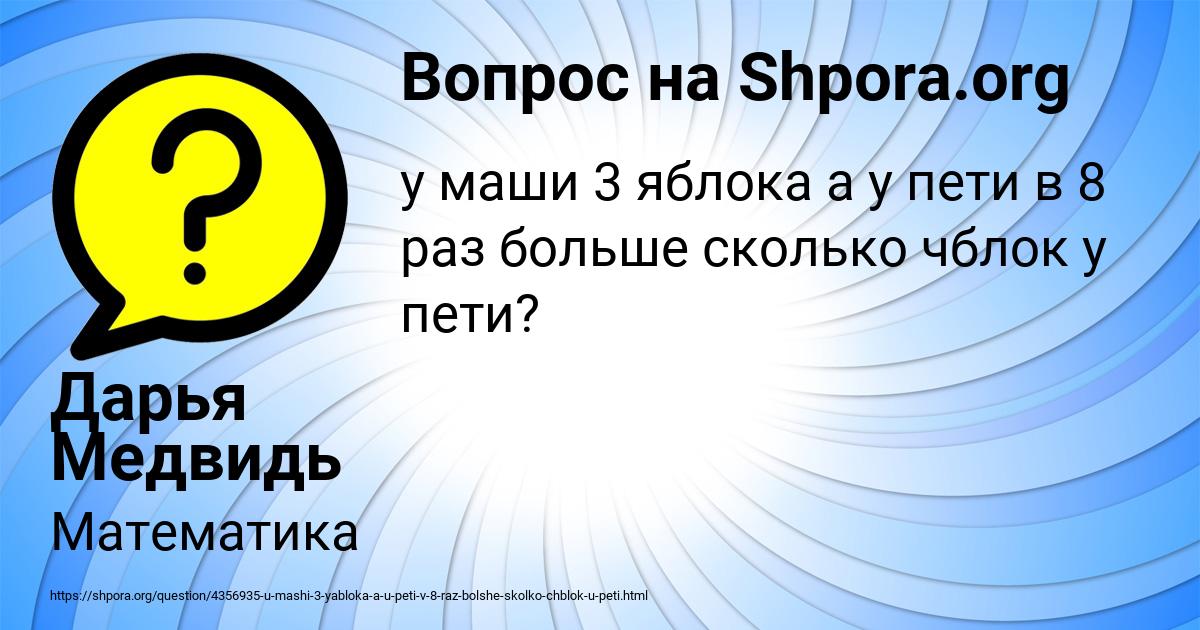 Вопрос на Shpora.org

у маши 3 яблока а у пети в 8 раз больше сколько чблок у пети?

Дарья Медвидь

Математика

https://shpora.org/question/4356935-u-mashi-3-yabloka-a-u-peti-v-8-raz-bolshe-skolko-chblok-u-peti.html